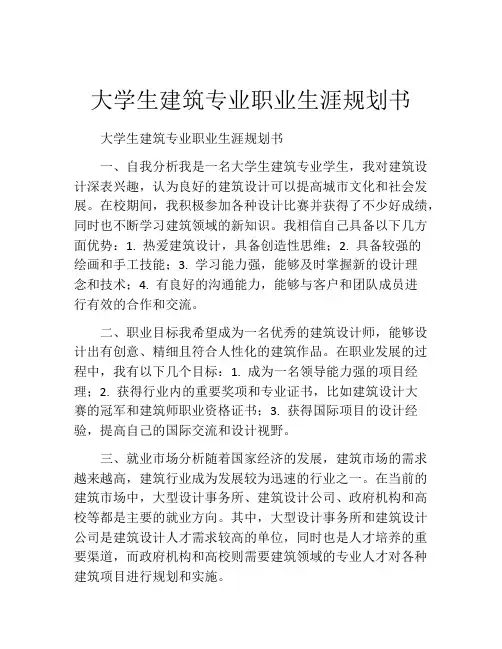 大学生建筑专业职业生涯规划书

大学生建筑专业职业生涯规划书

一、自我分析我是一名大学生建筑专业学生，我对建筑设计深表兴趣，认为良好的建筑设计可以提高城市文化和社会发展。在校期间，我积极参加各种设计比赛并获得了不少好成绩，同时也不断学习建筑领域的新知识。我相信自己具备以下几方面优势：1. 热爱建筑设计，具备创造性思维；2. 具备较强的绘画和手工技能；3. 学习能力强，能够及时掌握新的设计理念和技术；4. 有良好的沟通能力，能够与客户和团队成员进行有效的合作和交流。

二、职业目标我希望成为一名优秀的建筑设计师，能够设计出有创意、精细且符合人性化的建筑作品。在职业发展的过程中，我有以下几个目标：1. 成为一名领导能力强的项目经理；2. 获得行业内的重要奖项和专业证书，比如建筑设计大赛的冠军和建筑师职业资格证书；3. 获得国际项目的设计经验，提高自己的国际交流和设计视野。

三、就业市场分析随着国家经济的发展，建筑市场的需求越来越高，建筑行业成为发展较为迅速的行业之一。在当前的建筑市场中，大型设计事务所、建筑设计公司、政府机构和高校等都是主要的就业方向。其中，大型设计事务所和建筑设计公司是建筑设计人才需求较高的单位，同时也是人才培养的重要渠道，而政府机构和高校则需要建筑领域的专业人才对各种建筑项目进行规划和实施。